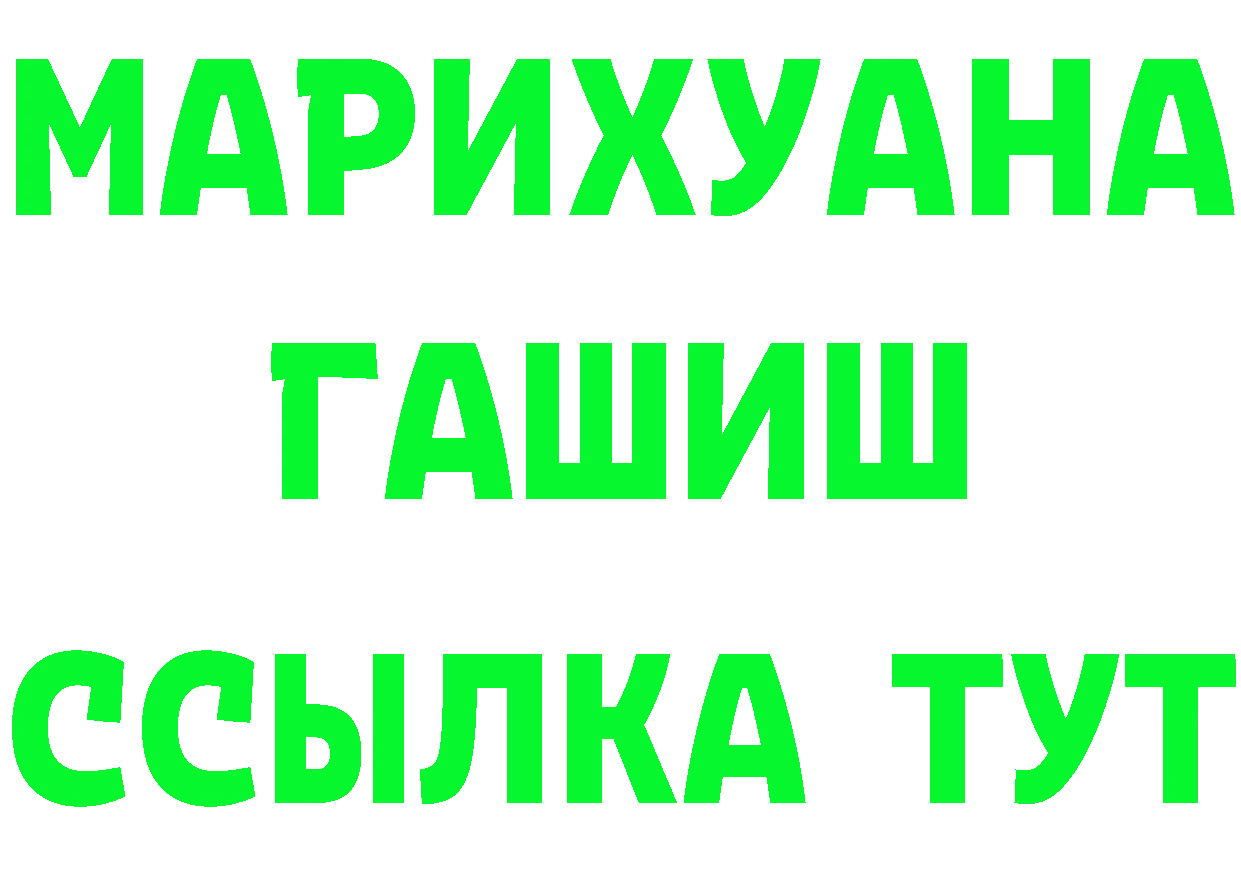 МАРИХУАНА
ГАШИШ
ССЫЛКА ТУТ